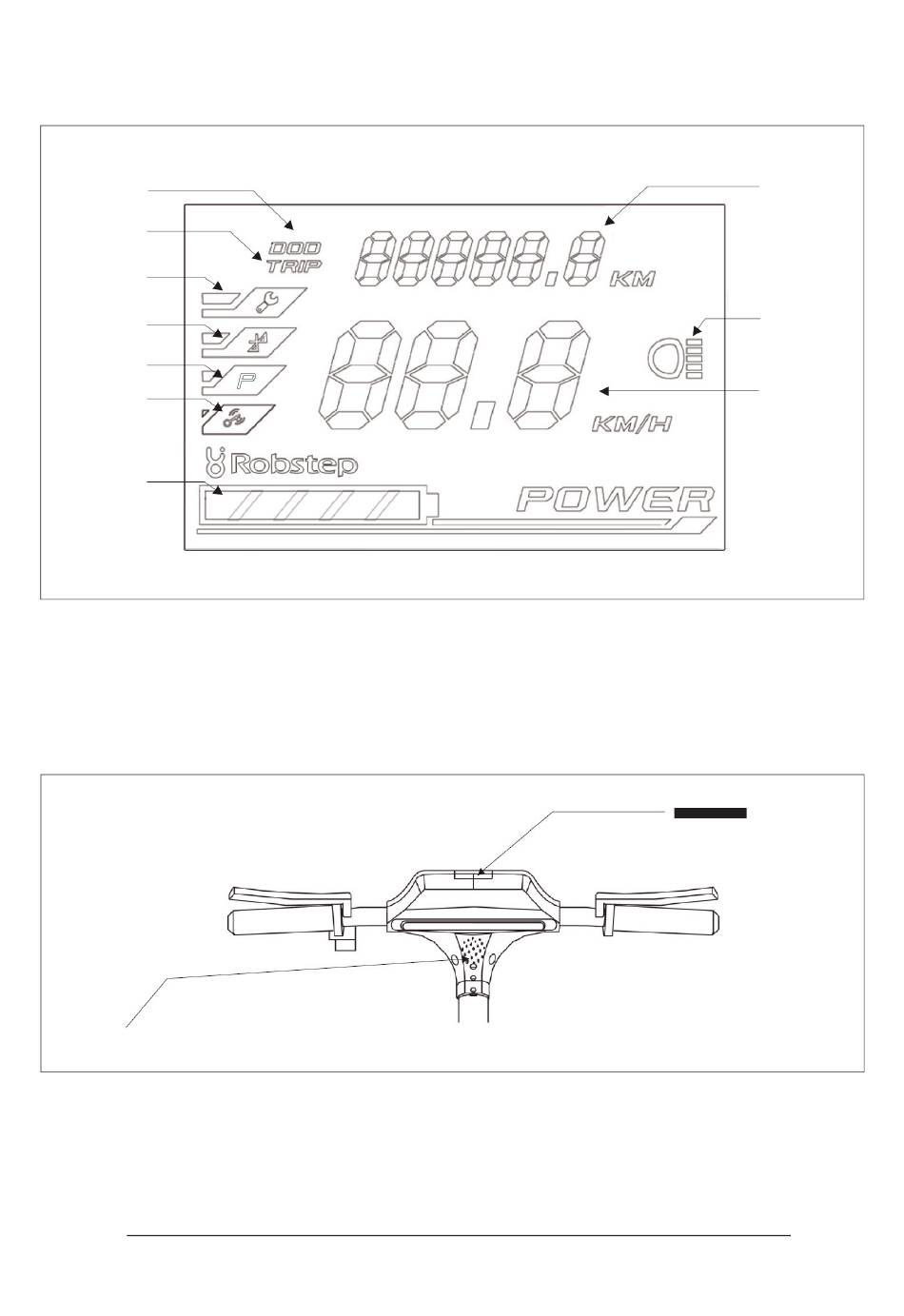 ODO
TRIP
88888.8 KM
P
88.8
KM/H
Robstep
POWER